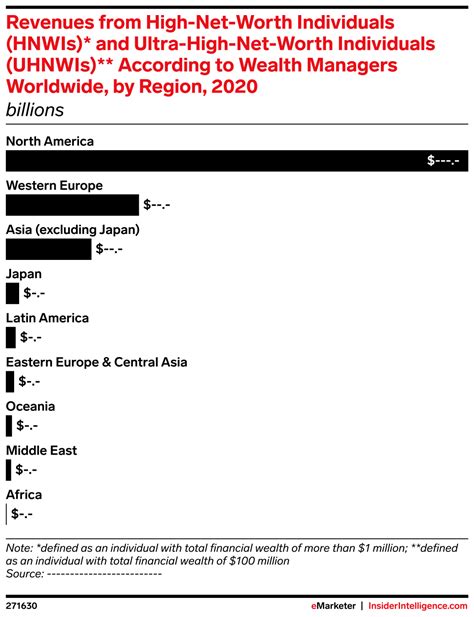 Revenues from High-Net-Worth Individuals (HNWIs)* and Ultra-High-Net-Worth Individuals (UHNWIs)** According to Wealth Managers Worldwide, by Region, 2020

billions

North America
$---.-

Western Europe
$--.-

Asia (excluding Japan)
$--.-

Japan
$-.-

Latin America
$-.-

Eastern Europe & Central Asia
$-.-

Oceania
$-.-

Middle East
$-.-

Africa
$-.-

Note: *defined as an individual with total financial wealth of more than $1 million; **defined as an individual with total financial wealth of $100 million
Source: ------------------------

271630

eMarketer | InsiderIntelligence.com